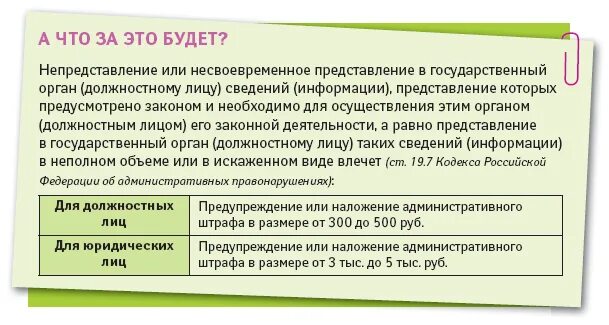 А ЧТО ЗА ЭТО БУДЕТ?

Непредставление или несвоевременное представление в государственный орган (должностному лицу) сведений (информации), представление которых предусмотрено законом и необходимо для осуществления этим органом (должностным лицом) его законной деятельности, а равно представление в государственный орган (должностному лицу) таких сведений (информации) в неполном объеме или в искаженном виде влечет (ст. 19.7 Кодекса Российской Федерации об административных правонарушениях):

| Для должностных лиц | Предупреждение или наложение административного штрафа в размере от 300 до 500 руб. |
|---|---|
| Для юридических лиц | Предупреждение или наложение административного штрафа в размере от 3 тыс. до 5 тыс. руб. |